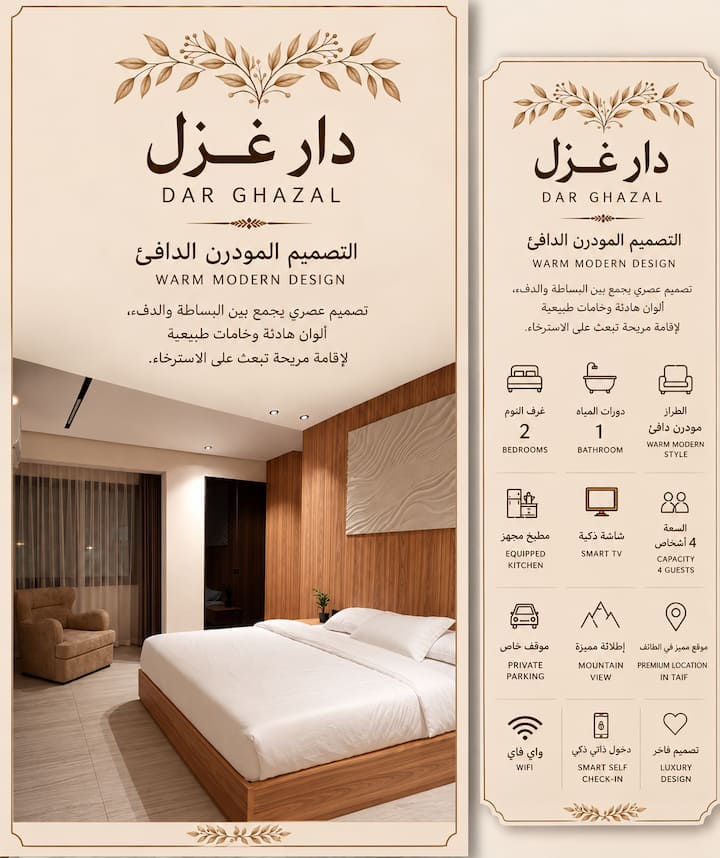 دار غزل
DAR GHAZAL

التصميم المودرن الدافئ
WARM MODERN DESIGN

تصميم عصري يجمع بين البساطة والدفء،
ألوان هادئة وخامات طبيعية
لإقامة مريحة تبعث على الاسترخاء.

دار غزل
DAR GHAZAL

التصميم المودرن الدافئ
WARM MODERN DESIGN

تصميم عصري يجمع بين البساطة والدفء،
ألوان هادئة وخامات طبيعية
لإقامة مريحة تبعث على الاسترخاء.

الطراز
مودرن دافئ
WARM MODERN STYLE

دورات المياه
1
BATHROOM

غرف النوم
2
BEDROOMS

السعة
4 أشخاص
CAPACITY
4 GUESTS

شاشة ذكية
SMART TV

مطبخ مجهز
EQUIPPED KITCHEN

موقع مميز في الطائف
PREMIUM LOCATION IN TAIF

إطلالة مميزة
MOUNTAIN VIEW

موقف خاص
PRIVATE PARKING

تصميم فاخر
LUXURY DESIGN

دخول ذاتي ذكي
SMART SELF CHECK-IN

واي فاي
WIFI